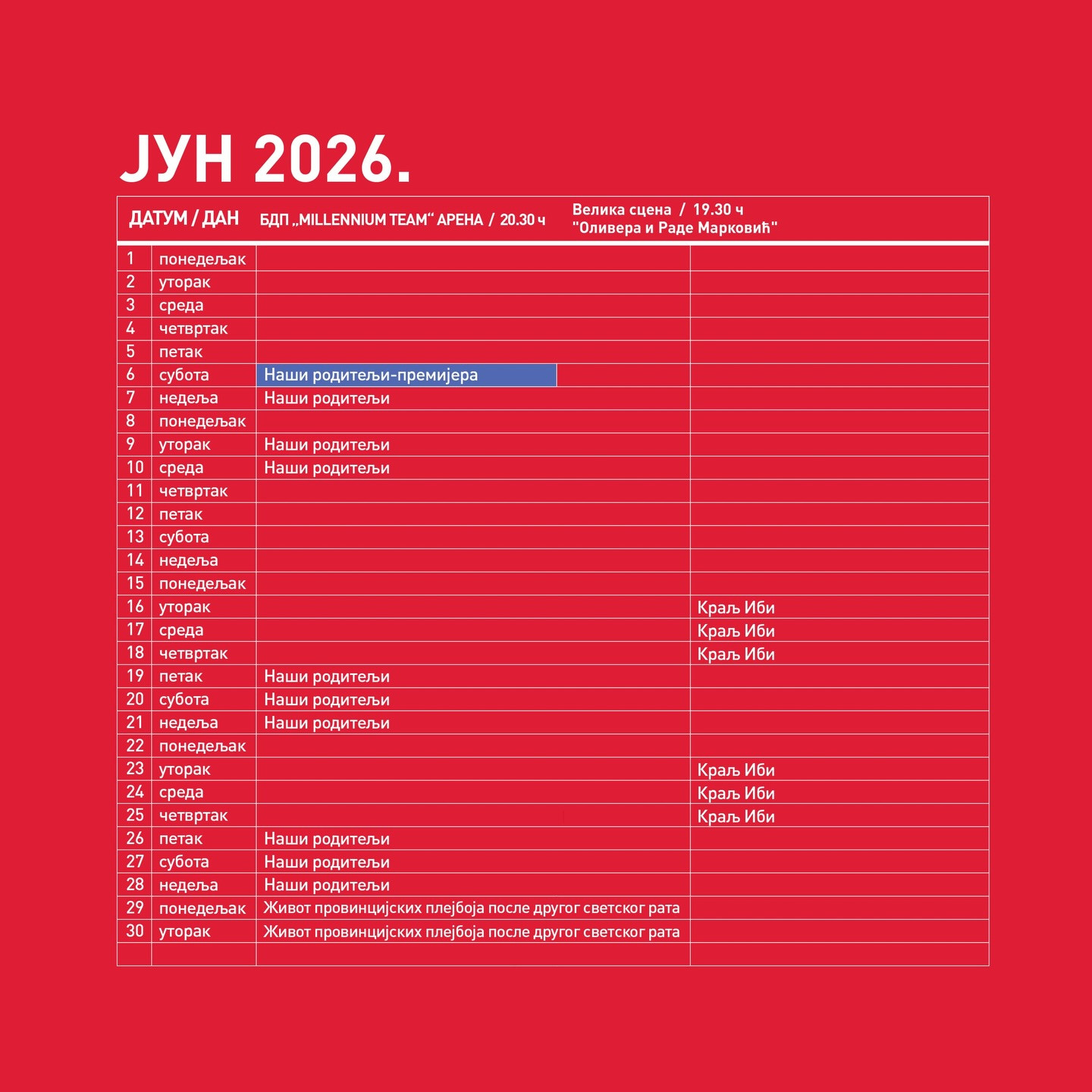 ЈУН 2026.

| ДАТУМ / ДАН | | БДП „MILLENNIUM TEAM“ АРЕНА / 20.30 ч | Велика сцена / 19.30 ч "Оливера и Раде Марковић" |
|---|---|---|---|
| 1 | понедељак | | |
| 2 | уторак | | |
| 3 | среда | | |
| 4 | четвртак | | |
| 5 | петак | | |
| 6 | субота | Наши родитељи-премијера | |
| 7 | недеља | Наши родитељи | |
| 8 | понедељак | | |
| 9 | уторак | Наши родитељи | |
| 10 | среда | Наши родитељи | |
| 11 | четвртак | | |
| 12 | петак | | |
| 13 | субота | | |
| 14 | недеља | | |
| 15 | понедељак | | |
| 16 | уторак | | Краљ Иби |
| 17 | среда | | Краљ Иби |
| 18 | четвртак | | Краљ Иби |
| 19 | петак | Наши родитељи | |
| 20 | субота | Наши родитељи | |
| 21 | недеља | Наши родитељи | |
| 22 | понедељак | | |
| 23 | уторак | | Краљ Иби |
| 24 | среда | | Краљ Иби |
| 25 | четвртак | | Краљ Иби |
| 26 | петак | Наши родитељи | |
| 27 | субота | Наши родитељи | |
| 28 | недеља | Наши родитељи | |
| 29 | понедељак | Живот провинцијских плејбоја после другог светског рата | |
| 30 | уторак | Живот провинцијских плејбоја после другог светског рата | |
| | | | |